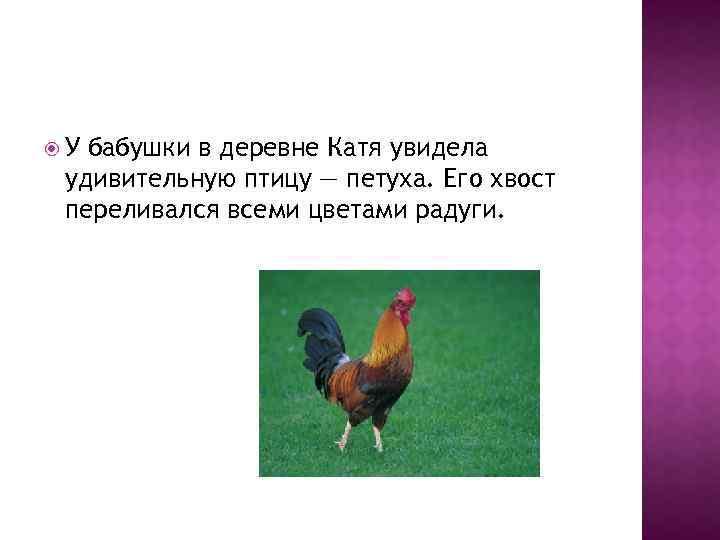 У бабушки в деревне Катя увидела удивительную птицу — петуха. Его хвост переливался всеми цветами радуги.